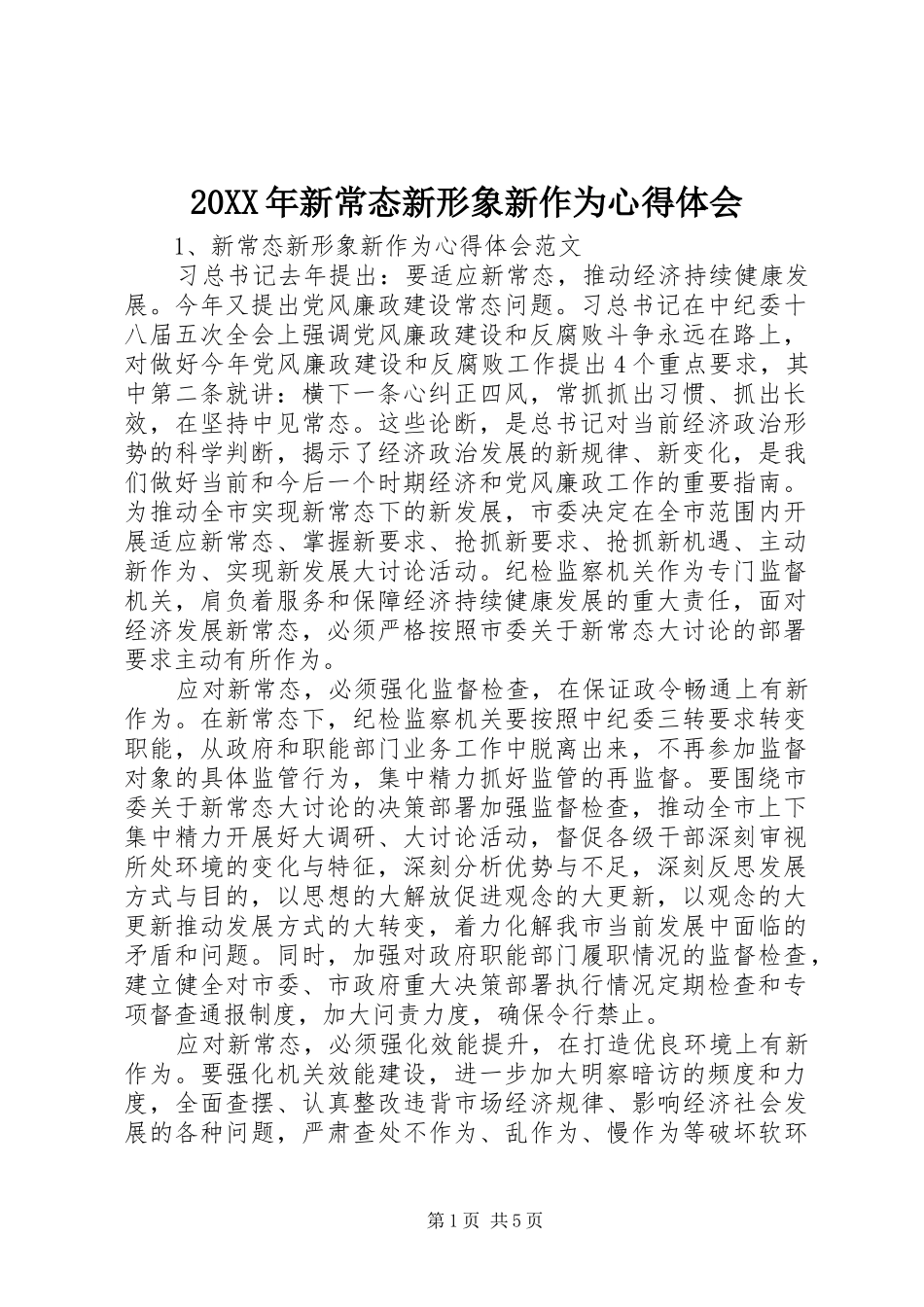 20XX 年新常态新形象新作为心得体会

1、新常态新形象新作为心得体会范文

习总书记去年提出：要适应新常态，推动经济持续健康发展。今年又提出党风廉政建设常态问题。习总书记在中纪委十八届五次全会上强调党风廉政建设和反腐败斗争永远在路上，对做好今年党风廉政建设和反腐败工作提出 4 个重点要求，其中第二条就讲：横下一条心纠正四风，常抓抓出习惯、抓出长效，在坚持中见常态。这些论断，是总书记对当前经济政治形势的科学判断，揭示了经济政治发展的新规律、新变化，是我们做好当前和今后一个时期经济和党风廉政工作的重要指南。为推动全市实现新常态下的新发展，市委决定在全市范围内开展适应新常态、掌握新要求、抢抓新要求、抢抓新机遇、主动新作为、实现新发展大讨论活动。纪检监察机关作为专门监督机关，肩负着服务和保障经济持续健康发展的重大责任，面对经济发展新常态，必须严格按照市委关于新常态大讨论的部署要求主动有所作为。

应对新常态，必须强化监督检查，在保证政令畅通上有新作为。在新常态下，纪检监察机关要按照中纪委三转要求转变职能，从政府和职能部门业务工作中脱离出来，不再参加监督对象的具体监管行为，集中精力抓好监管的再监督。要围绕市委关于新常态大讨论的决策部署加强监督检查，推动全市上下集中精力开展好大调研、大讨论活动，督促各级干部深刻审视所处环境的变化与特征，深刻分析优势与不足，深刻反思发展方式与目的，以思想的大解放促进观念的大更新，以观念的大更新推动发展方式的大转变，着力化解我市当前发展中面临的矛盾和问题。同时，加强对政府职能部门履职情况的监督检查，建立健全对市委、市政府重大决策部署执行情况定期检查和专项督查通报制度，加大问责力度，确保令行禁止。

应对新常态，必须强化效能提升，在打造优良环境上有新作为。要强化机关效能建设，进一步加大明察暗访的频度和力度，全面查摆、认真整改违背市场经济规律、影响经济社会发展的各种问题，严肃查处不作为、乱作为、慢作为等破坏软环

第 1 页 共 5 页